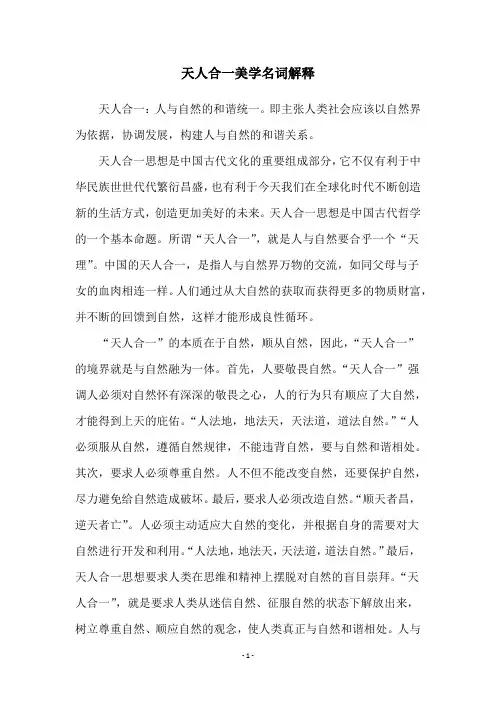 天人合一美学名词解释

天人合一：人与自然的和谐统一。即主张人类社会应该以自然界为依据，协调发展，构建人与自然的和谐关系。

天人合一思想是中国古代文化的重要组成部分，它不仅有利于中华民族世世代代繁衍昌盛，也有利于今天我们在全球化时代不断创造新的生活方式，创造更加美好的未来。天人合一思想是中国古代哲学的一个基本命题。所谓“天人合一”，就是人与自然要合乎一个“天理”。中国的天人合一，是指人与自然界万物的交流，如同父母与子女的血肉相连一样。人们通过从大自然的获取而获得更多的物质财富，并不断的回馈到自然，这样才能形成良性循环。

“天人合一”的本质在于自然，顺从自然，因此，“天人合一”的境界就是与自然融为一体。首先，人要敬畏自然。“天人合一”强调人必须对自然怀有深深的敬畏之心，人的行为只有顺应了大自然，才能得到上天的庇佑。“人法地，地法天，天法道，道法自然。”“人必须服从自然，遵循自然规律，不能违背自然，要与自然和谐相处。其次，要求人必须尊重自然。人不但不能改变自然，还要保护自然，尽力避免给自然造成破坏。最后，要求人必须改造自然。“顺天者昌，逆天者亡”。人必须主动适应大自然的变化，并根据自身的需要对大自然进行开发和利用。“人法地，地法天，天法道，道法自然。”最后，天人合一思想要求人类在思维和精神上摆脱对自然的盲目崇拜。“天人合一”，就是要求人类从迷信自然、征服自然的状态下解放出来，树立尊重自然、顺应自然的观念，使人类真正与自然和谐相处。人与

- 1 -